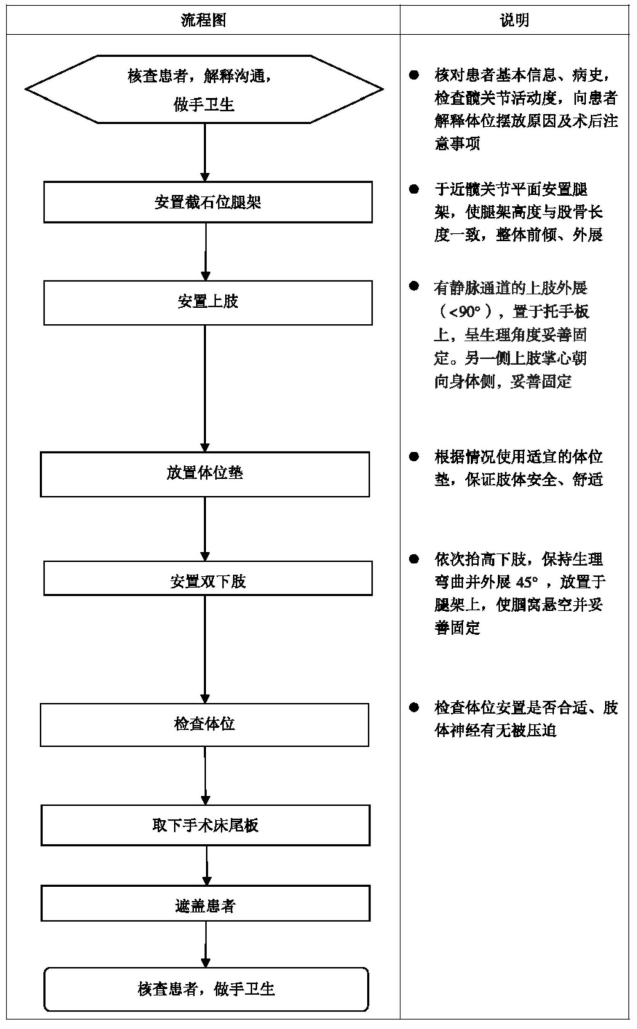 | 流程图 | 说明 |
|---|---|
| 核查患者，解释沟通，做手卫生 | ● 核对患者基本信息、病史，检查髋关节活动度，向患者解释体位摆放原因及术后注意事项 |
| 安置截石位腿架 | ● 于近髋关节平面安置腿架，使腿架高度与股骨长度一致，整体前倾、外展 |
| 安置上肢 | ● 有静脉通道的上肢外展（<90°），置于托手板上，呈生理角度妥善固定。另一侧上肢掌心朝向身体侧，妥善固定 |
| 放置体位垫 | ● 根据情况使用适宜的体位垫，保证肢体安全、舒适 |
| 安置双下肢 | ● 依次抬高下肢，保持生理弯曲并外展 45°，放置于腿架上，使腘窝悬空并妥善固定 |
| 检查体位 | ● 检查体位安置是否合适、肢体神经有无被压迫 |
| 取下手术床尾板 | |
| 遮盖患者 | |
| 核查患者，做手卫生 | |